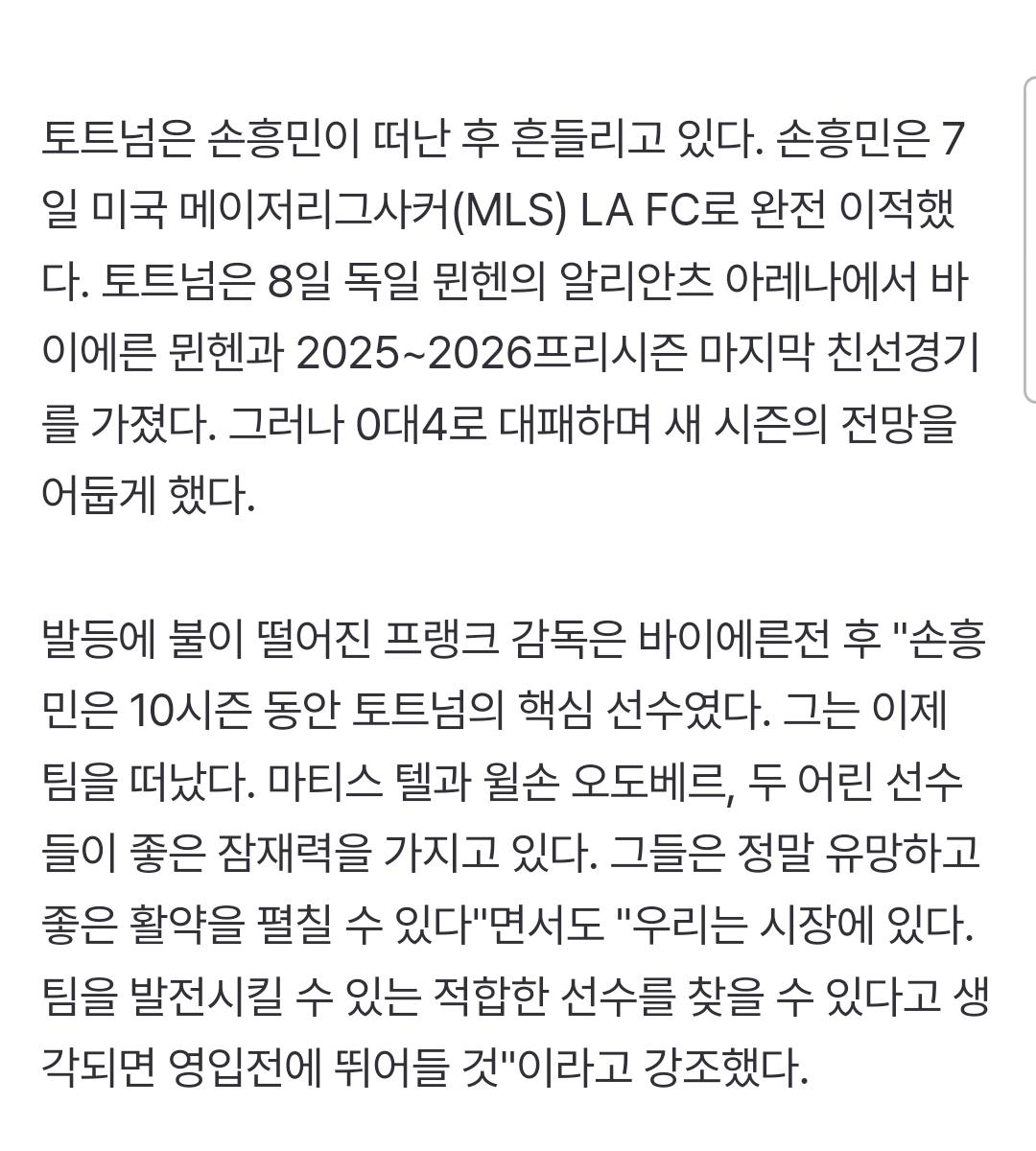 토트넘은 손흥민이 떠난 후 흔들리고 있다. 손흥민은 7일 미국 메이저리그사커(MLS) LA FC로 완전 이적했다. 토트넘은 8일 독일 뮌헨의 알리안츠 아레나에서 바이에른 뮌헨과 2025~2026프리시즌 마지막 친선경기를 가졌다. 그러나 0대4로 대패하며 새 시즌의 전망을 어둡게 했다.

발등에 불이 떨어진 프랭크 감독은 바이에른전 후 "손흥민은 10시즌 동안 토트넘의 핵심 선수였다. 그는 이제 팀을 떠났다. 마티스 텔과 윌손 오도베르, 두 어린 선수들이 좋은 잠재력을 가지고 있다. 그들은 정말 유망하고 좋은 활약을 펼칠 수 있다"면서도 "우리는 시장에 있다. 팀을 발전시킬 수 있는 적합한 선수를 찾을 수 있다고 생각되면 영입전에 뛰어들 것"이라고 강조했다.